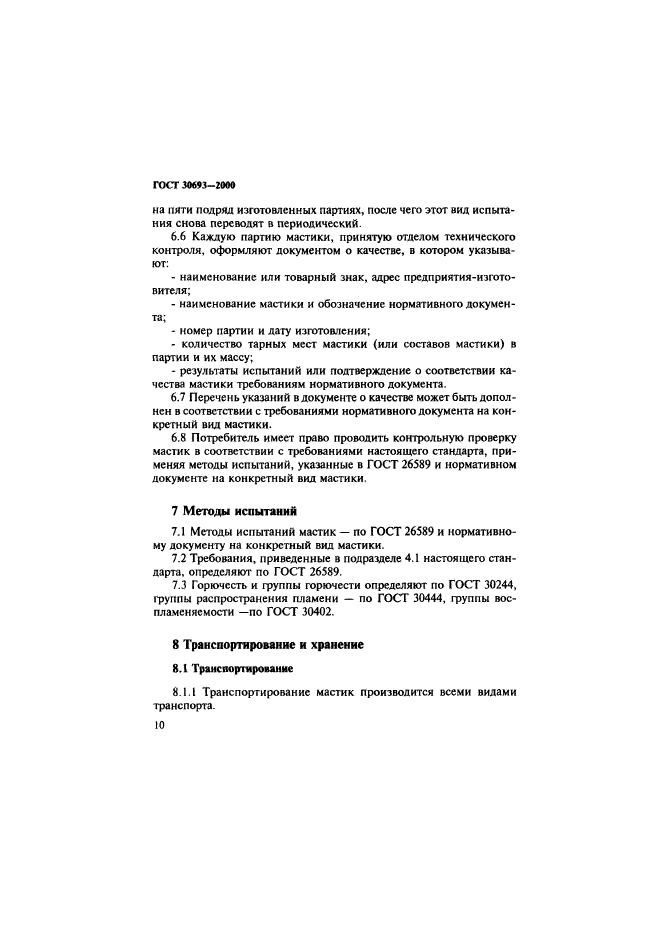 ГОСТ 30693—2000

на пяти подряд изготовленных партиях, после чего этот вид испытания снова переводят в периодический.

6.6 Каждую партию мастики, принятую отделом технического контроля, оформляют документом о качестве, в котором указывают:

- наименование или товарный знак, адрес предприятия-изготовителя;

- наименование мастики и обозначение нормативного документа;

- номер партии и дату изготовления;

- количество тарных мест мастики (или составов мастики) в партии и их массу;

- результаты испытаний или подтверждение о соответствии качества мастики требованиям нормативного документа.

6.7 Перечень указаний в документе о качестве может быть дополнен в соответствии с требованиями нормативного документа на конкретный вид мастики.

6.8 Потребитель имеет право проводить контрольную проверку мастик в соответствии с требованиями настоящего стандарта, применяя методы испытаний, указанные в ГОСТ 26589 и нормативном документе на конкретный вид мастики.

7 Методы испытаний

7.1 Методы испытаний мастик — по ГОСТ 26589 и нормативному документу на конкретный вид мастики.

7.2 Требования, приведенные в подразделе 4.1 настоящего стандарта, определяют по ГОСТ 26589.

7.3 Горючесть и группы горючести определяют по ГОСТ 30244, группы распространения пламени — по ГОСТ 30444, группы воспламеняемости —по ГОСТ 30402.

8 Транспортирование и хранение

8.1 Транспортирование

8.1.1 Транспортирование мастик производится всеми видами транспорта.

10